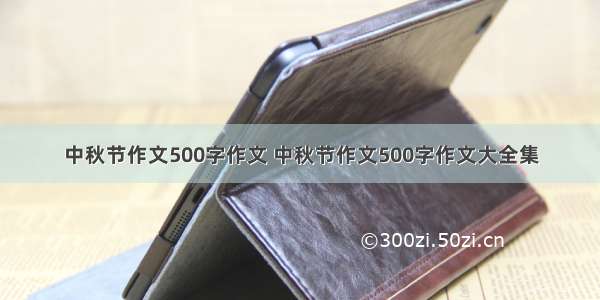 中秋节作文500字作文 中秋节作文500字作文大全集

©300zi.50zi.cn